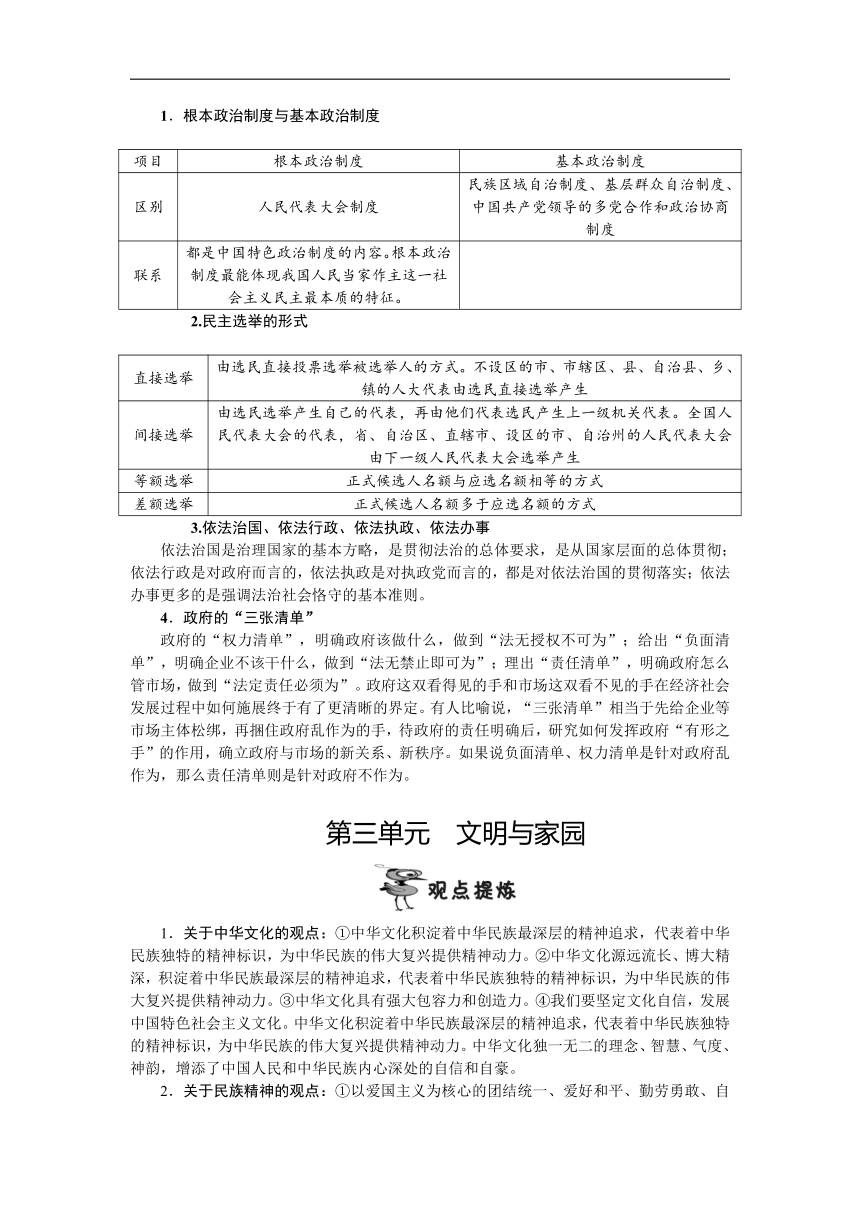 1．根本政治制度与基本政治制度

| 项目 | 根本政治制度 | 基本政治制度 |
|---|---|---|
| 区别 | 人民代表大会制度 | 民族区域自治制度、基层群众自治制度、中国共产党领导的多党合作和政治协商制度 |
| 联系 | 都是中国特色政治制度的内容。根本政治制度最能体现我国人民当家作主这一社会主义民主最本质的特征。 | |

2.民主选举的形式

| 直接选举 | 由选民直接投票选举被选举人的方式。不设区的市、市辖区、县、自治县、乡、镇的人大代表由选民直接选举产生 |
|---|---|
| 间接选举 | 由选民选举产生自己的代表，再由他们代表选民产生上一级机关代表。全国人民代表大会的代表，省、自治区、直辖市、设区的市、自治州的人民代表大会由下一级人民代表大会选举产生 |
| 等额选举 | 正式候选人名额与应选名额相等的方式 |
| 差额选举 | 正式候选人名额多于应选名额的方式 |

3.依法治国、依法行政、依法执政、依法办事

依法治国是治理国家的基本方略，是贯彻法治的总体要求，是从国家层面的总体贯彻；依法行政是对政府而言的，依法执政是对执政党而言的，都是对依法治国的贯彻落实；依法办事更多的是强调法治社会恪守的基本准则。

4．政府的“三张清单”

政府的“权力清单”，明确政府该做什么，做到“法无授权不可为”；给出“负面清单”，明确企业不该干什么，做到“法无禁止即可为”；理出“责任清单”，明确政府怎么管市场，做到“法定责任必须为”。政府这双看得见的手和市场这双看不见的手在经济社会发展过程中如何施展终于有了更清晰的界定。有人比喻说，“三张清单”相当于先给企业等市场主体松绑，再捆住政府乱作为的手，待政府的责任明确后，研究如何发挥政府“有形之手”的作用，确立政府与市场的新关系、新秩序。如果说负面清单、权力清单是针对政府乱作为，那么责任清单则是针对政府不作为。

第三单元　文明与家园

观点提炼

1．关于中华文化的观点：①中华文化积淀着中华民族最深层的精神追求，代表着中华民族独特的精神标识，为中华民族的伟大复兴提供精神动力。②中华文化源远流长、博大精深，积淀着中华民族最深层的精神追求，代表着中华民族独特的精神标识，为中华民族的伟大复兴提供精神动力。③中华文化具有强大包容力和创造力。④我们要坚定文化自信，发展中国特色社会主义文化。中华文化积淀着中华民族最深层的精神追求，代表着中华民族独特的精神标识，为中华民族的伟大复兴提供精神动力。中华文化独一无二的理念、智慧、气度、神韵，增添了中国人民和中华民族内心深处的自信和自豪。

2．关于民族精神的观点：①以爱国主义为核心的团结统一、爱好和平、勤劳勇敢、自